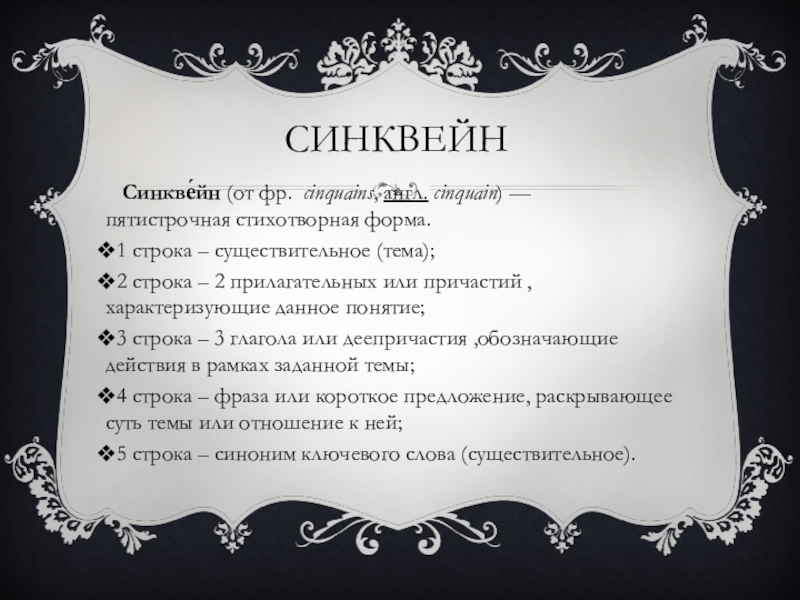 СИНКВЕЙН

Синкве́йн (от фр. cinquains, англ. cinquain) — пятистрочная стихотворная форма.

❖1 строка – существительное (тема);

❖2 строка – 2 прилагательных или причастий , характеризующие данное понятие;

❖3 строка – 3 глагола или деепричастия ,обозначающие действия в рамках заданной темы;

❖4 строка – фраза или короткое предложение, раскрывающее суть темы или отношение к ней;

❖5 строка – синоним ключевого слова (существительное).